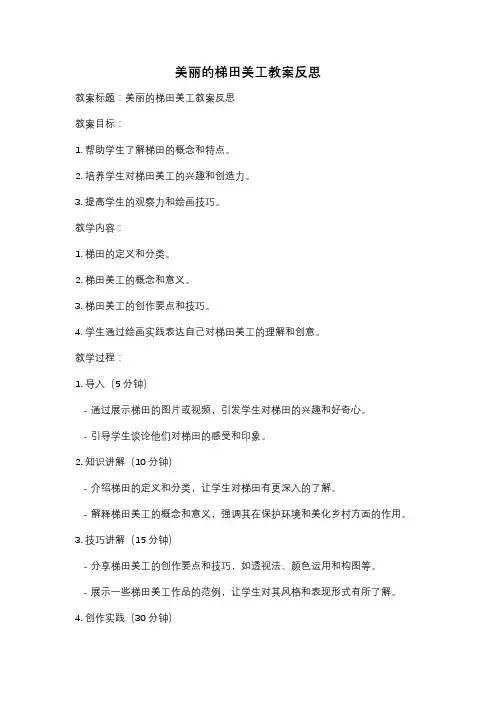 美丽的梯田美工教案反思

教案标题：美丽的梯田美工教案反思

教案目标：

1. 帮助学生了解梯田的概念和特点。

2. 培养学生对梯田美工的兴趣和创造力。

3. 提高学生的观察力和绘画技巧。

教学内容：

1. 梯田的定义和分类。

2. 梯田美工的概念和意义。

3. 梯田美工的创作要点和技巧。

4. 学生通过绘画实践表达自己对梯田美工的理解和创意。

教学过程：

1. 导入（5 分钟）

- 通过展示梯田的图片或视频，引发学生对梯田的兴趣和好奇心。

- 引导学生谈论他们对梯田的感受和印象。

2. 知识讲解（10 分钟）

- 介绍梯田的定义和分类，让学生对梯田有更深入的了解。

- 解释梯田美工的概念和意义，强调其在保护环境和美化乡村方面的作用。

3. 技巧讲解（15 分钟）

- 分享梯田美工的创作要点和技巧，如透视法、颜色运用和构图等。

- 展示一些梯田美工作品的范例，让学生对其风格和表现形式有所了解。

4. 创作实践（30 分钟）